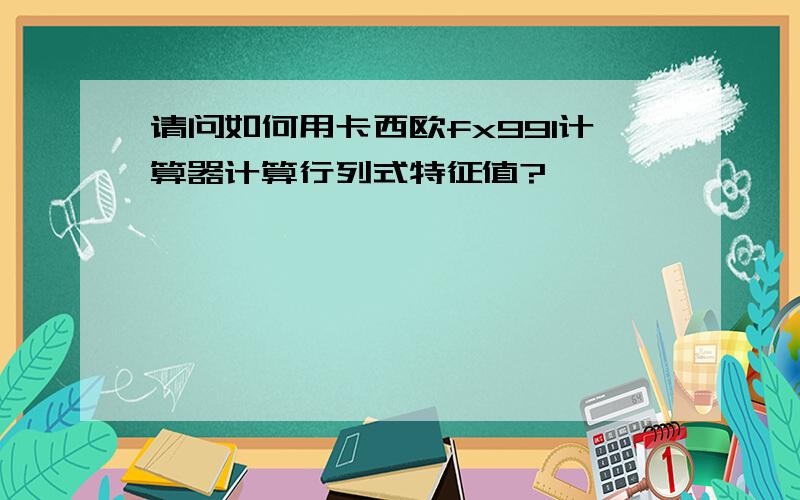 请问如何用卡西欧fx991计算器计算行列式特征值?